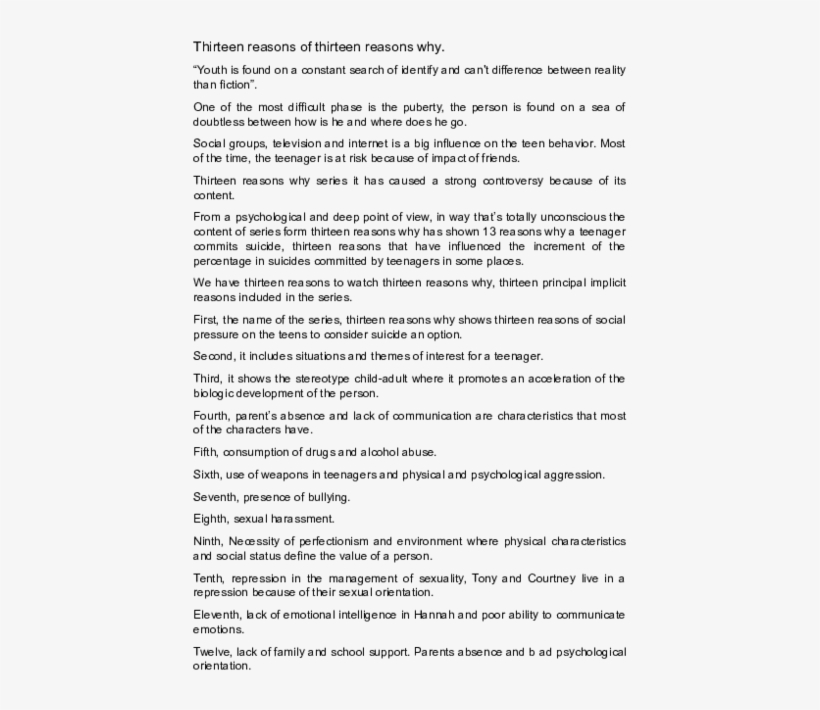 Thirteen reasons of thirteen reasons why.

"Youth is found on a constant search of identify and can't difference between reality than fiction".

One of the most difficult phase is the puberty, the person is found on a sea of doubtless between how is he and where does he go.

Social groups, television and internet is a big influence on the teen behavior. Most of the time, the teenager is at risk because of impact of friends.

Thirteen reasons why series it has caused a strong controversy because of its content.

From a psychological and deep point of view, in way that's totally unconscious the content of series form thirteen reasons why has shown 13 reasons why a teenager commits suicide, thirteen reasons that have influenced the increment of the percentage in suicides committed by teenagers in some places.

We have thirteen reasons to watch thirteen reasons why, thirteen principal implicit reasons included in the series.

First, the name of the series, thirteen reasons why shows thirteen reasons of social pressure on the teens to consider suicide an option.

Second, it includes situations and themes of interest for a teenager.

Third, it shows the stereotype child-adult where it promotes an acceleration of the biologic development of the person.

Fourth, parent's absence and lack of communication are characteristics that most of the characters have.

Fifth, consumption of drugs and alcohol abuse.

Sixth, use of weapons in teenagers and physical and psychological aggression.

Seventh, presence of bullying.

Eighth, sexual harassment.

Ninth, Necessity of perfectionism and environment where physical characteristics and social status define the value of a person.

Tenth, repression in the management of sexuality, Tony and Courtney live in a repression because of their sexual orientation.

Eleventh, lack of emotional intelligence in Hannah and poor ability to communicate emotions.

Twelve, lack of family and school support. Parents absence and b ad psychological orientation.